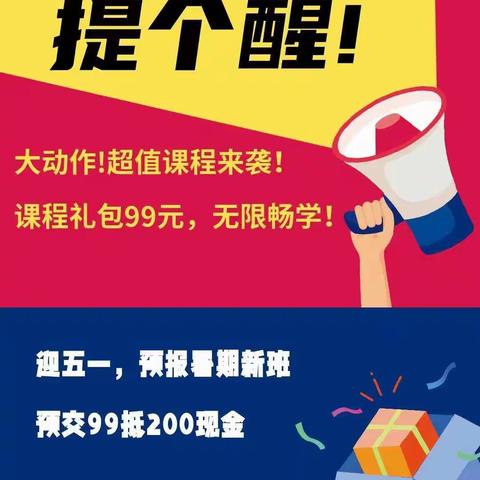 提个醒!

大动作!超值课程来袭!

课程礼包99元，无限畅学!

迎五一，预报暑期新班

预交99抵200现金